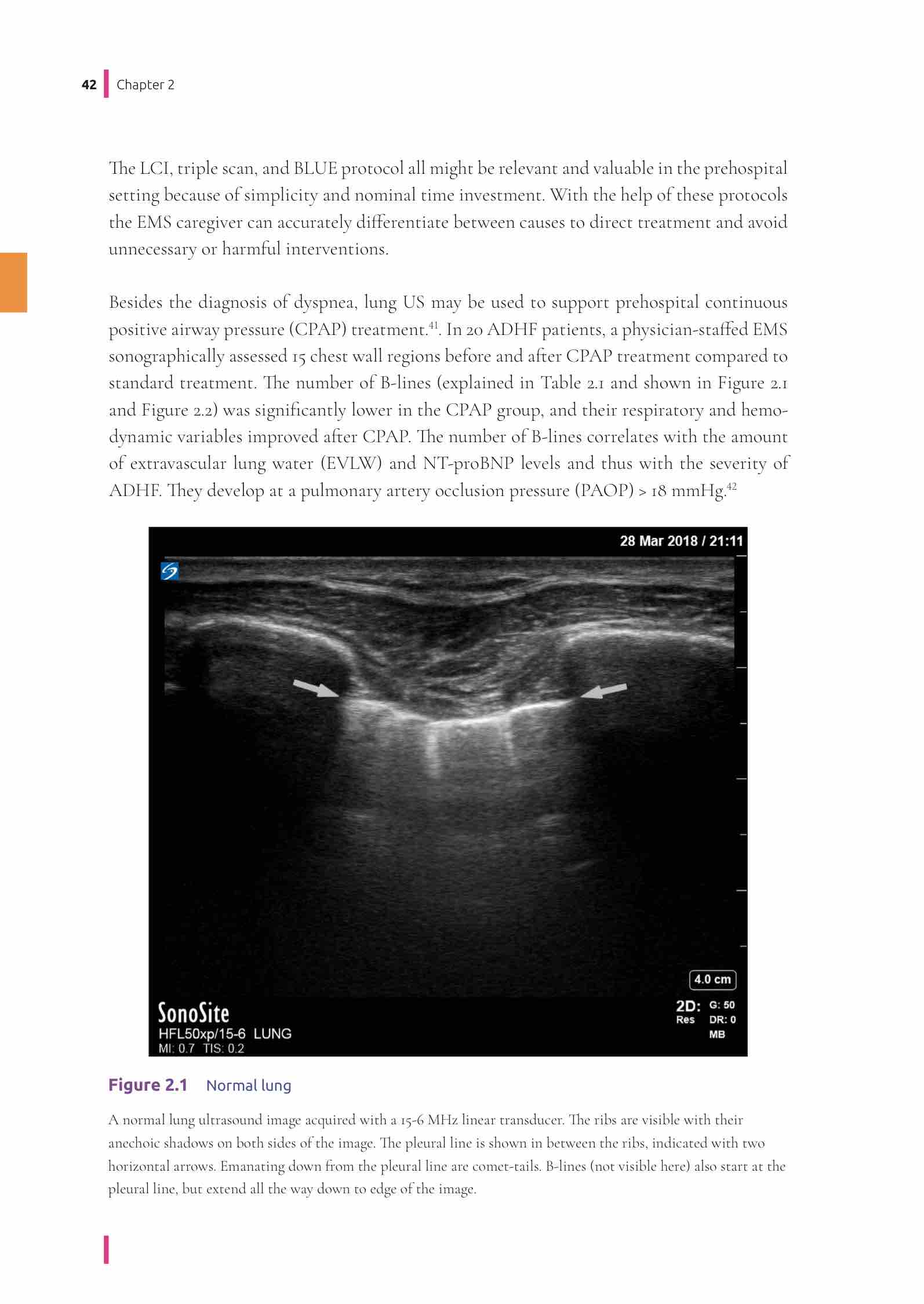 42 Chapter 2

The LCI, triple scan, and BLUE protocol all might be relevant and valuable in the prehospital setting because of simplicity and nominal time investment. With the help of these protocols the EMS caregiver can accurately differentiate between causes to direct treatment and avoid unnecessary or harmful interventions.

Besides the diagnosis of dyspnea, lung US may be used to support prehospital continuous positive airway pressure (CPAP) treatment.$^{41}$. In 20 ADHF patients, a physician-staffed EMS sonographically assessed 15 chest wall regions before and after CPAP treatment compared to standard treatment. The number of B-lines (explained in Table 2.1 and shown in Figure 2.1 and Figure 2.2) was significantly lower in the CPAP group, and their respiratory and hemodynamic variables improved after CPAP. The number of B-lines correlates with the amount of extravascular lung water (EVLW) and NT-proBNP levels and thus with the severity of ADHF. They develop at a pulmonary artery occlusion pressure (PAOP) > 18 mmHg.$^{42}$

28 Mar 2018 / 21:11

4.0 cm

SonoSite
HFL50xp/15-6 LUNG
MI: 0.7 TIS: 0.2

2D: G: 50
Res DR: 0
MB

Figure 2.1 Normal lung

A normal lung ultrasound image acquired with a 15-6 MHz linear transducer. The ribs are visible with their anechoic shadows on both sides of the image. The pleural line is shown in between the ribs, indicated with two horizontal arrows. Emanating down from the pleural line are comet-tails. B-lines (not visible here) also start at the pleural line, but extend all the way down to edge of the image.